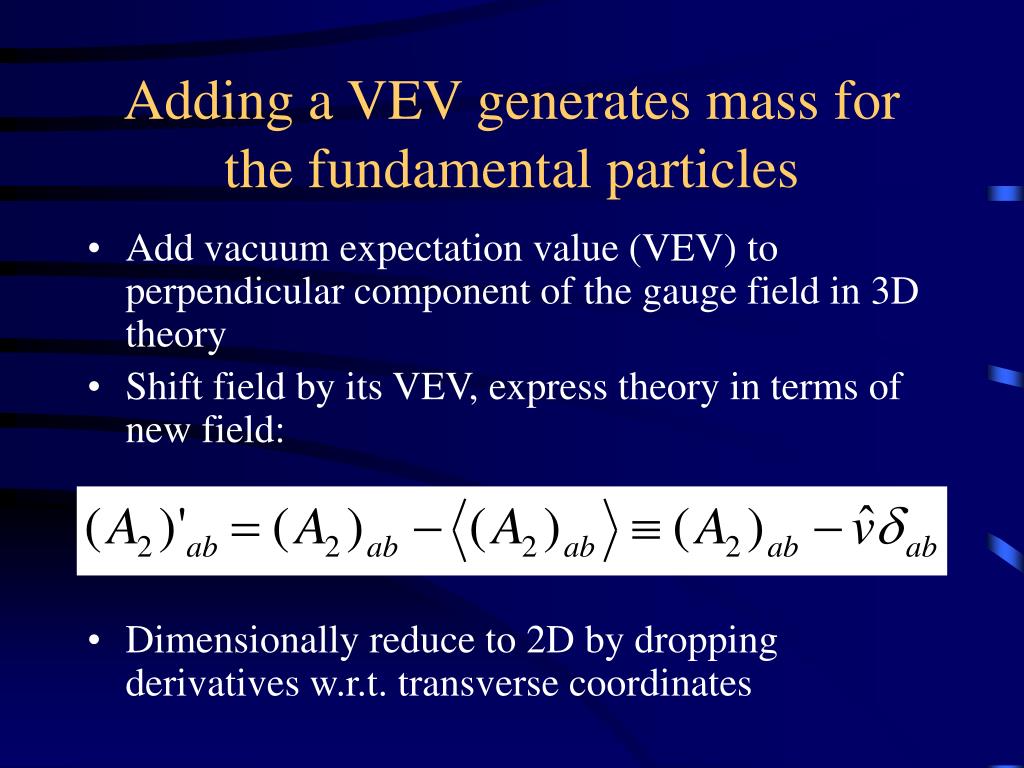 Adding a VEV generates mass for the fundamental particles

• Add vacuum expectation value (VEV) to perpendicular component of the gauge field in 3D theory
• Shift field by its VEV, express theory in terms of new field:

$(A_2)'_{ab} = (A_2)_{ab} - \langle (A_2)_{ab} \rangle \equiv (A_2)_{ab} - \hat{v}\delta_{ab}$

• Dimensionally reduce to 2D by dropping derivatives w.r.t. transverse coordinates